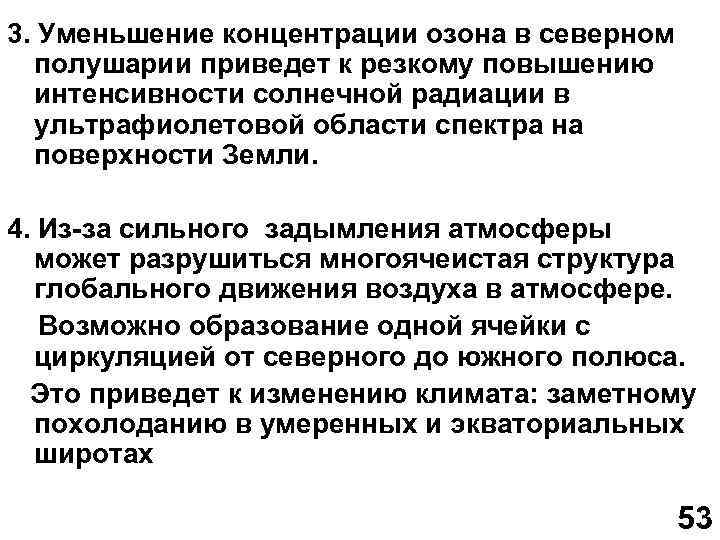 3. Уменьшение концентрации озона в северном полушарии приведет к резкому повышению интенсивности солнечной радиации в ультрафиолетовой области спектра на поверхности Земли.

4. Из-за сильного задымления атмосферы может разрушиться многоячеистая структура глобального движения воздуха в атмосфере.

Возможно образование одной ячейки с циркуляцией от северного до южного полюса.

Это приведет к изменению климата: заметному похолоданию в умеренных и экваториальных широтах

53